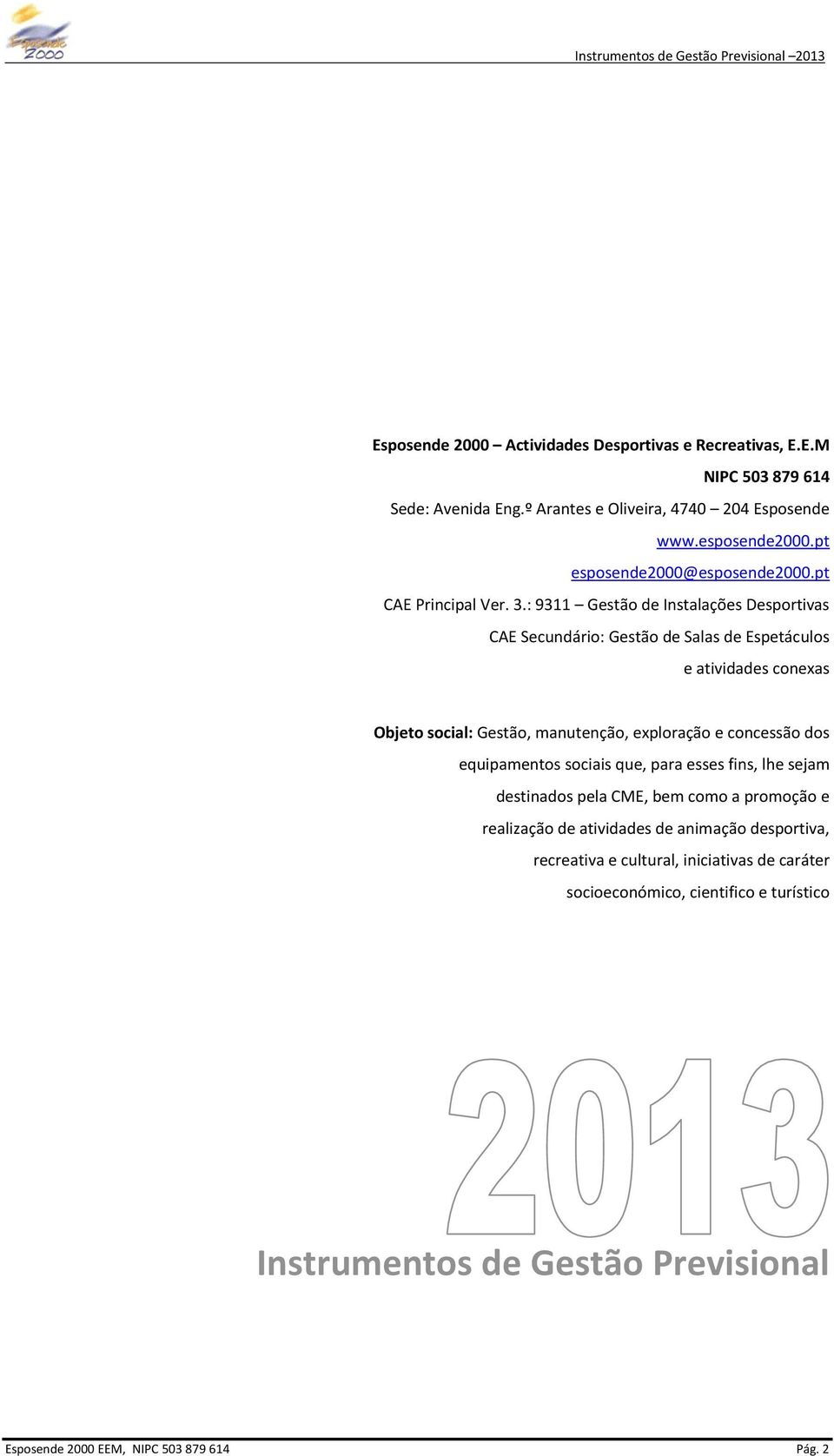 Esposende 2000

Instrumentos de Gestão Previsional –2013

Esposende 2000 – Actividades Desportivas e Recreativas, E.E.M

NIPC 503 879 614

Sede: Avenida Eng.º Arantes e Oliveira, 4740 – 204 Esposende

www.esposende2000.pt

esposende2000@esposende2000.pt

CAE Principal Ver. 3.: 9311 – Gestão de Instalações Desportivas

CAE Secundário: Gestão de Salas de Espetáculos e atividades conexas

Objeto social: Gestão, manutenção, exploração e concessão dos equipamentos sociais que, para esses fins, lhe sejam destinados pela CME, bem como a promoção e realização de atividades de animação desportiva, recreativa e cultural, iniciativas de caráter socioeconómico, cientifico e turístico

2013

Instrumentos de Gestão Previsional

Esposende 2000 EEM, NIPC 503 879 614

Pág. 2